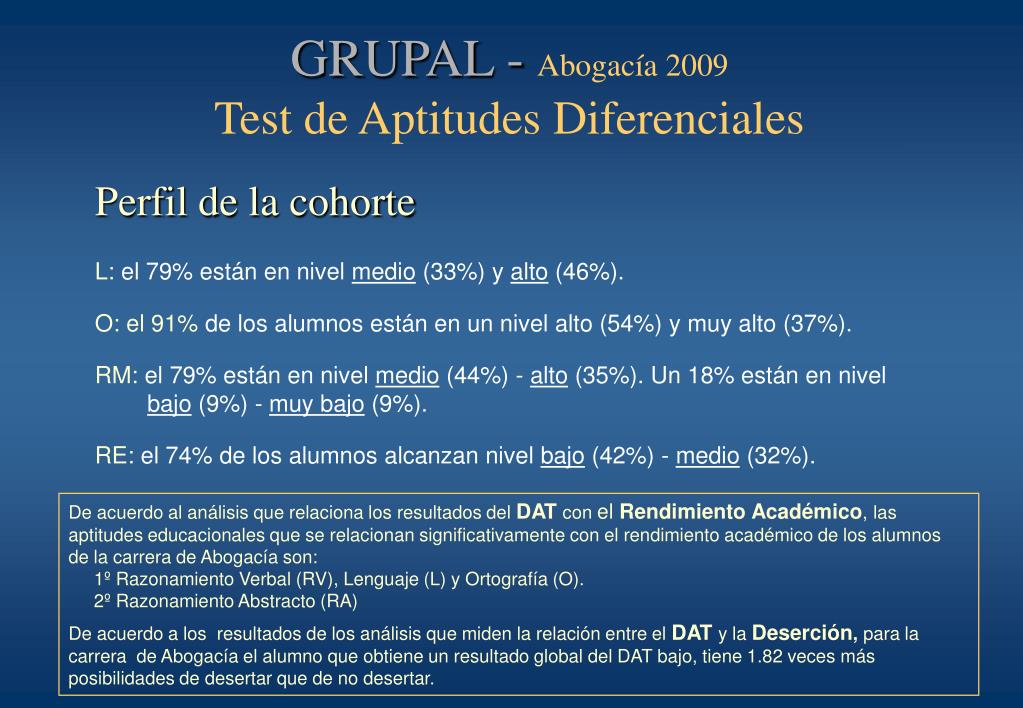 GRUPAL - Abogacía 2009
Test de Aptitudes Diferenciales

Perfil de la cohorte

L: el 79% están en nivel medio (33%) y alto (46%).

O: el 91% de los alumnos están en un nivel alto (54%) y muy alto (37%).

RM: el 79% están en nivel medio (44%) - alto (35%). Un 18% están en nivel bajo (9%) - muy bajo (9%).

RE: el 74% de los alumnos alcanzan nivel bajo (42%) - medio (32%).

De acuerdo al análisis que relaciona los resultados del DAT con el Rendimiento Académico, las aptitudes educacionales que se relacionan significativamente con el rendimiento académico de los alumnos de la carrera de Abogacía son:
1º Razonamiento Verbal (RV), Lenguaje (L) y Ortografía (O).
2º Razonamiento Abstracto (RA)

De acuerdo a los resultados de los análisis que miden la relación entre el DAT y la Deserción, para la carrera de Abogacía el alumno que obtiene un resultado global del DAT bajo, tiene 1.82 veces más posibilidades de desertar que de no desertar.